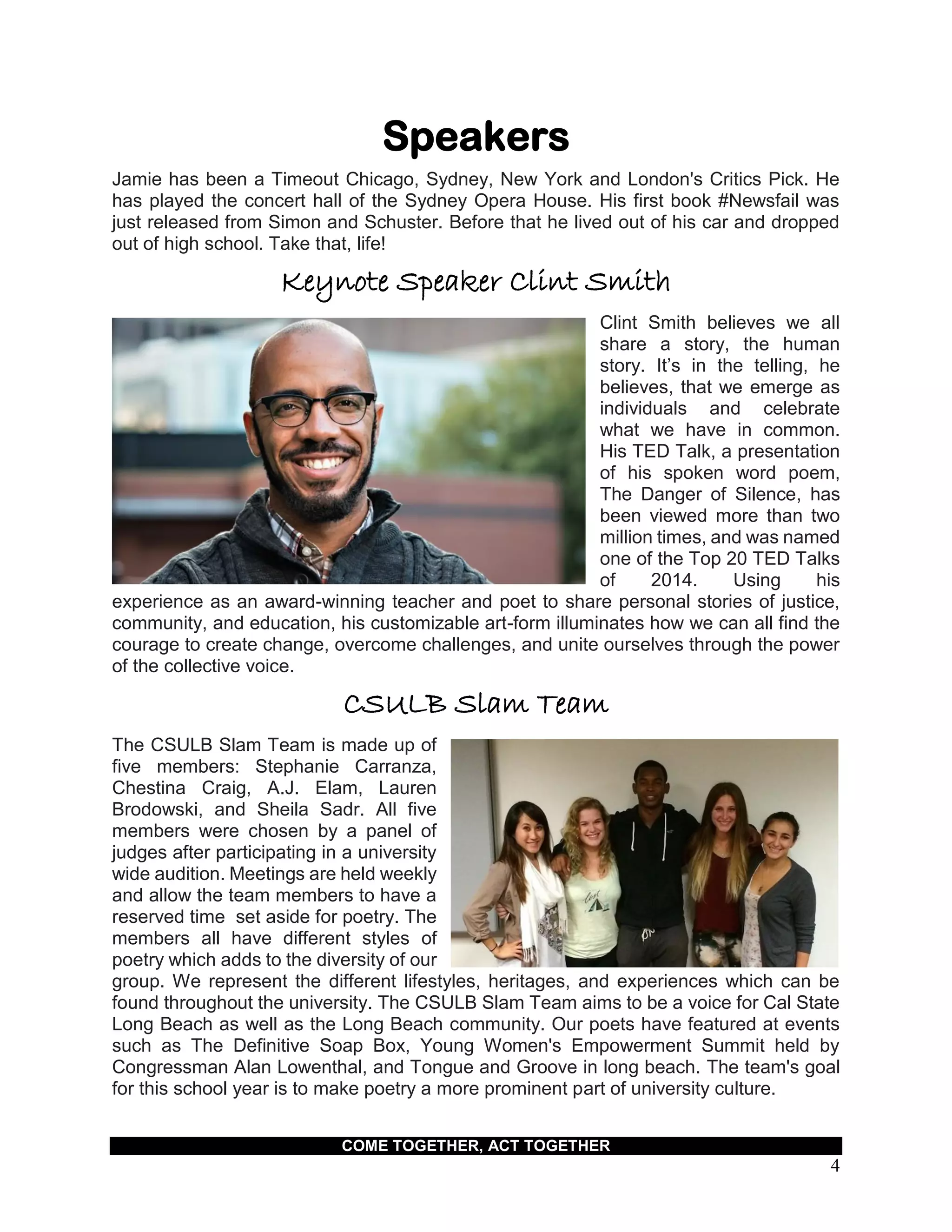 Speakers

Jamie has been a Timeout Chicago, Sydney, New York and London's Critics Pick. He has played the concert hall of the Sydney Opera House. His first book #Newsfail was just released from Simon and Schuster. Before that he lived out of his car and dropped out of high school. Take that, life!

Keynote Speaker Clint Smith

Clint Smith believes we all share a story, the human story. It's in the telling, he believes, that we emerge as individuals and celebrate what we have in common. His TED Talk, a presentation of his spoken word poem, The Danger of Silence, has been viewed more than two million times, and was named one of the Top 20 TED Talks of 2014. Using his experience as an award-winning teacher and poet to share personal stories of justice, community, and education, his customizable art-form illuminates how we can all find the courage to create change, overcome challenges, and unite ourselves through the power of the collective voice.

CSULB Slam Team

The CSULB Slam Team is made up of five members: Stephanie Carranza, Chestina Craig, A.J. Elam, Lauren Brodowski, and Sheila Sadr. All five members were chosen by a panel of judges after participating in a university wide audition. Meetings are held weekly and allow the team members to have a reserved time set aside for poetry. The members all have different styles of poetry which adds to the diversity of our group. We represent the different lifestyles, heritages, and experiences which can be found throughout the university. The CSULB Slam Team aims to be a voice for Cal State Long Beach as well as the Long Beach community. Our poets have featured at events such as The Definitive Soap Box, Young Women's Empowerment Summit held by Congressman Alan Lowenthal, and Tongue and Groove in long beach. The team's goal for this school year is to make poetry a more prominent part of university culture.

COME TOGETHER, ACT TOGETHER
4